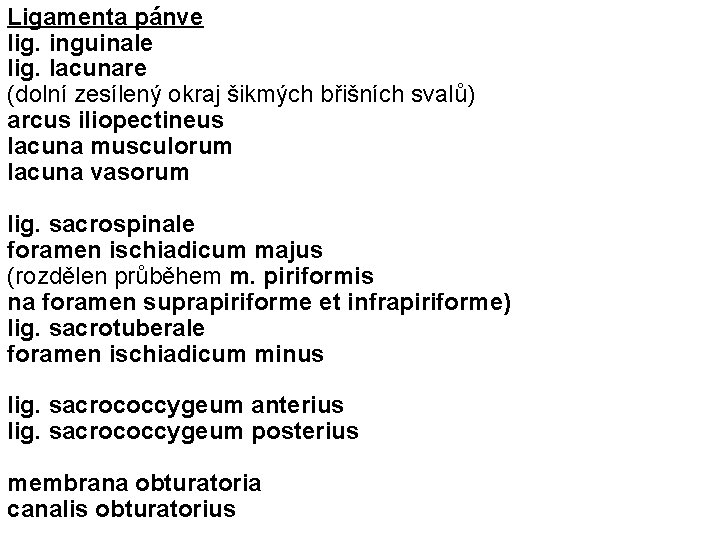 Ligamenta pánve
lig. inguinale
lig. lacunare
(dolní zesílený okraj šikmých břišních svalů)
arcus iliopectineus
lacuna musculorum
lacuna vasorum

lig. sacrospinale
foramen ischiadicum majus
(rozdělen průběhem m. piriformis
na foramen suprapiriforme et infrapiriforme)
lig. sacrotuberale
foramen ischiadicum minus

lig. sacrococcygeum anterius
lig. sacrococcygeum posterius

membrana obturatoria
canalis obturatorius